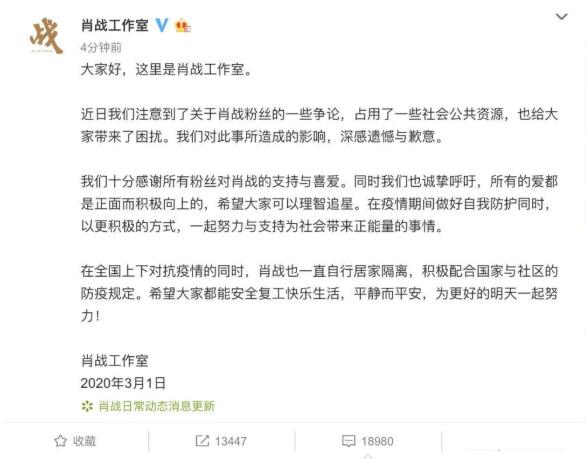 战

肖战工作室

4分钟前

大家好，这里是肖战工作室。

近日我们注意到了关于肖战粉丝的一些争论，占用了一些社会公共资源，也给大家带来了困扰。我们对此事所造成的影响，深感遗憾与歉意。

我们十分感谢所有粉丝对肖战的支持与喜爱。同时我们也诚挚呼吁，所有的爱都是正面而积极向上的，希望大家可以理智追星。在疫情期间做好自我防护同时，以更积极的方式，一起努力与支持为社会带来正能量的事情。

在全国上下对抗疫情的同时，肖战也一直自行居家隔离，积极配合国家与社区的防疫规定。希望大家都能安全复工快乐生活，平静而平安，为更好的明天一起努力！

肖战工作室
2020年3月1日

肖战日常动态消息更新

收藏 13447 18980